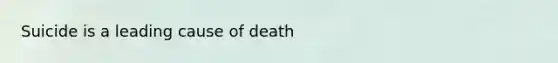 Suicide is a leading cause of death